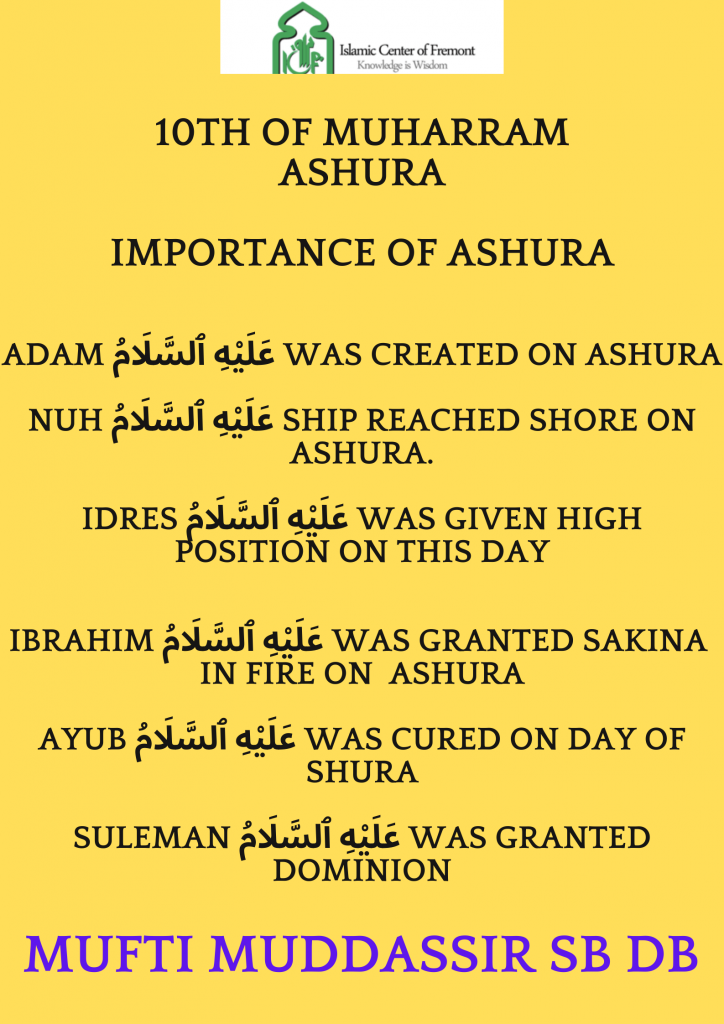 Islamic Center of Fremont
Knowledge is Wisdom

10TH OF MUHARRAM
ASHURA

IMPORTANCE OF ASHURA

ADAM عَلَيْهِ ٱلسَّلَامُ WAS CREATED ON ASHURA

NUH عَلَيْهِ ٱلسَّلَامُ SHIP REACHED SHORE ON ASHURA.

IDRES عَلَيْهِ ٱلسَّلَامُ WAS GIVEN HIGH POSITION ON THIS DAY

IBRAHIM عَلَيْهِ ٱلسَّلَامُ WAS GRANTED SAKINA IN FIRE ON ASHURA

AYUB عَلَيْهِ ٱلسَّلَامُ WAS CURED ON DAY OF SHURA

SULEMAN عَلَيْهِ ٱلسَّلَامُ WAS GRANTED DOMINION

MUFTI MUDDASSIR SB DB